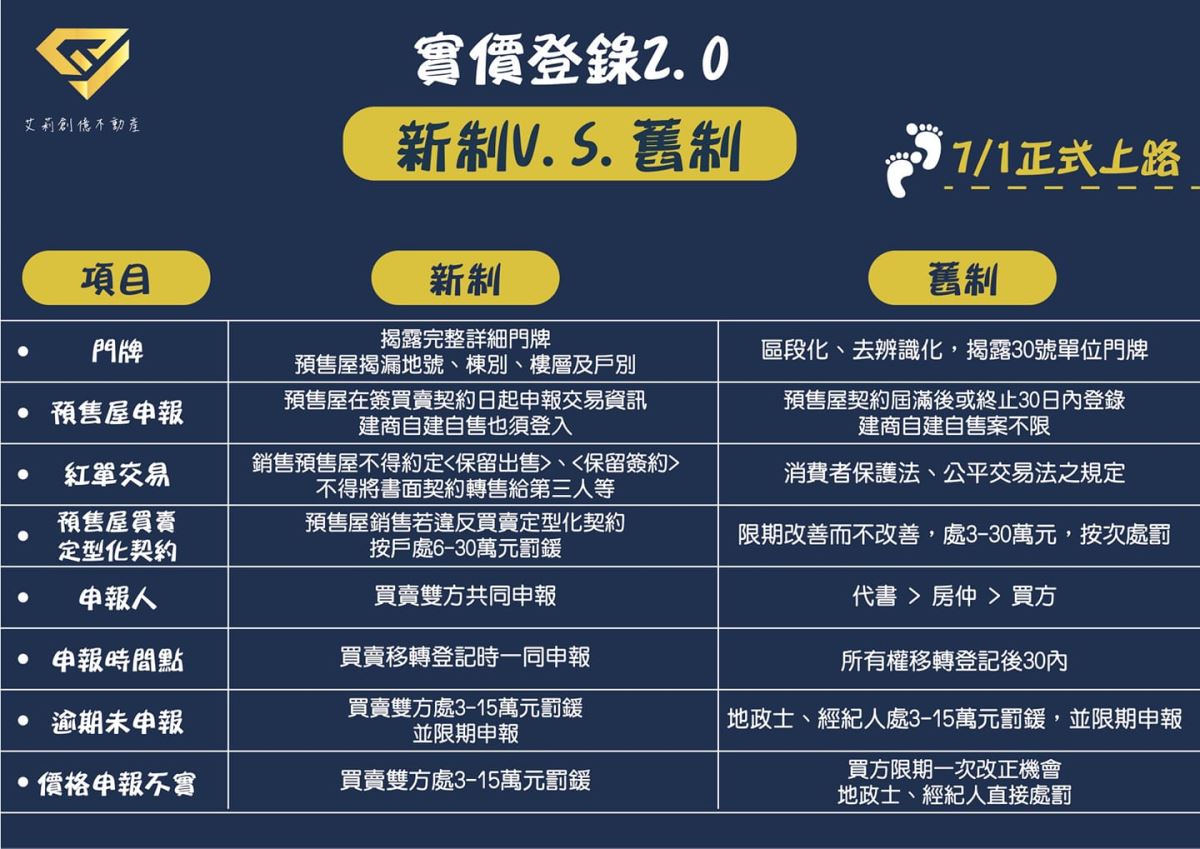 艾莉創億不動產

實價登錄2.0

新制V.S.舊制

7/1正式上路

| 項目 | 新制 | 舊制 |
|---|---|---|
| • 門牌 | 揭露完整詳細門牌 預售屋揭漏地號、棟別、樓層及戶別 | 區段化、去辨識化，揭露30號單位門牌 |
| • 預售屋申報 | 預售屋在簽買賣契約日起申報交易資訊 建商自建自售也須登入 | 預售屋契約屆滿後或終止30日內登錄 建商自建自售案不限 |
| • 紅單交易 | 銷售預售屋不得約定<保留出售>、<保留簽約> 不得將書面契約轉售給第三人等 | 消費者保護法、公平交易法之規定 |
| • 預售屋買賣定型化契約 | 預售屋銷售若違反買賣定型化契約 按戶處6-30萬元罰鍰 | 限期改善而不改善，處3-30萬元，按次處罰 |
| • 申報人 | 買賣雙方共同申報 | 代書 > 房仲 > 買方 |
| • 申報時間點 | 買賣移轉登記時一同申報 | 所有權移轉登記後30內 |
| • 逾期未申報 | 買賣雙方處3-15萬元罰鍰 並限期申報 | 地政士、經紀人處3-15萬元罰鍰，並限期申報 |
| • 價格申報不實 | 買賣雙方處3-15萬元罰鍰 | 買方限期一次改正機會 地政士、經紀人直接處罰 |